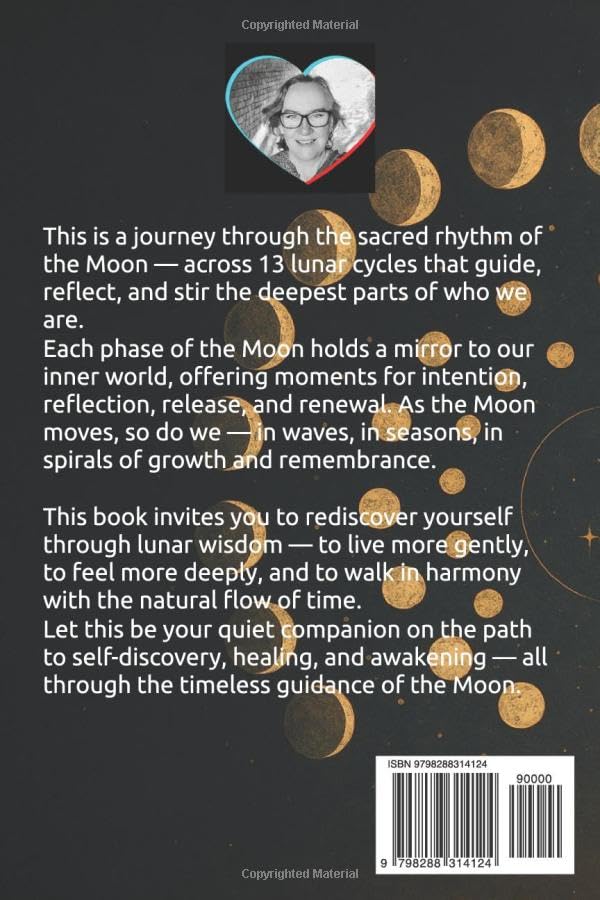 Copyrighted Material

This is a journey through the sacred rhythm of the Moon — across 13 lunar cycles that guide, reflect, and stir the deepest parts of who we are.
Each phase of the Moon holds a mirror to our inner world, offering moments for intention, reflection, release, and renewal. As the Moon moves, so do we — in waves, in seasons, in spirals of growth and remembrance.

This book invites you to rediscover yourself through lunar wisdom — to live more gently, to feel more deeply, and to walk in harmony with the natural flow of time.
Let this be your quiet companion on the path to self-discovery, healing, and awakening — all through the timeless guidance of the Moon.

ISBN 9798288314124

90000

9 798288 314124

Copyrighted Material